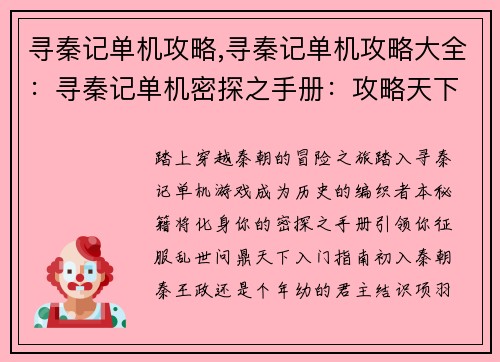 寻秦记单机攻略,寻秦记单机攻略大全：寻秦记单机密探之手册：攻略天下

踏上穿越秦朝的冒险之旅踏入寻秦记单机游戏成为历史的编织者本秘籍将化身你的密探之手册引领你征服乱世问鼎天下入门指南初入秦朝秦王政还是个年幼的君主结识项羽